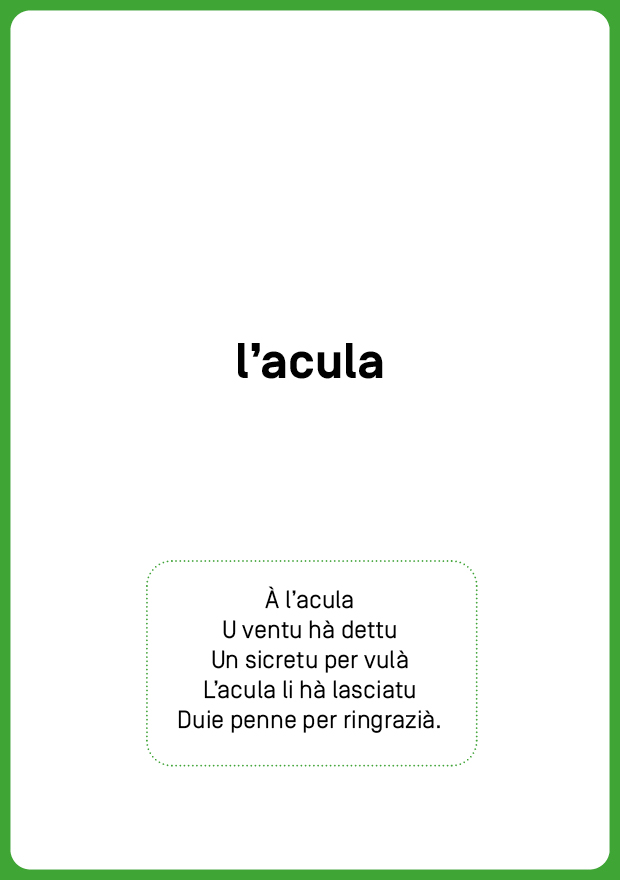 l'acula

À l'acula
U ventu hà dettu
Un sicretu per vulà
L'acula li hà lasciatu
Duie penne per ringrazià.